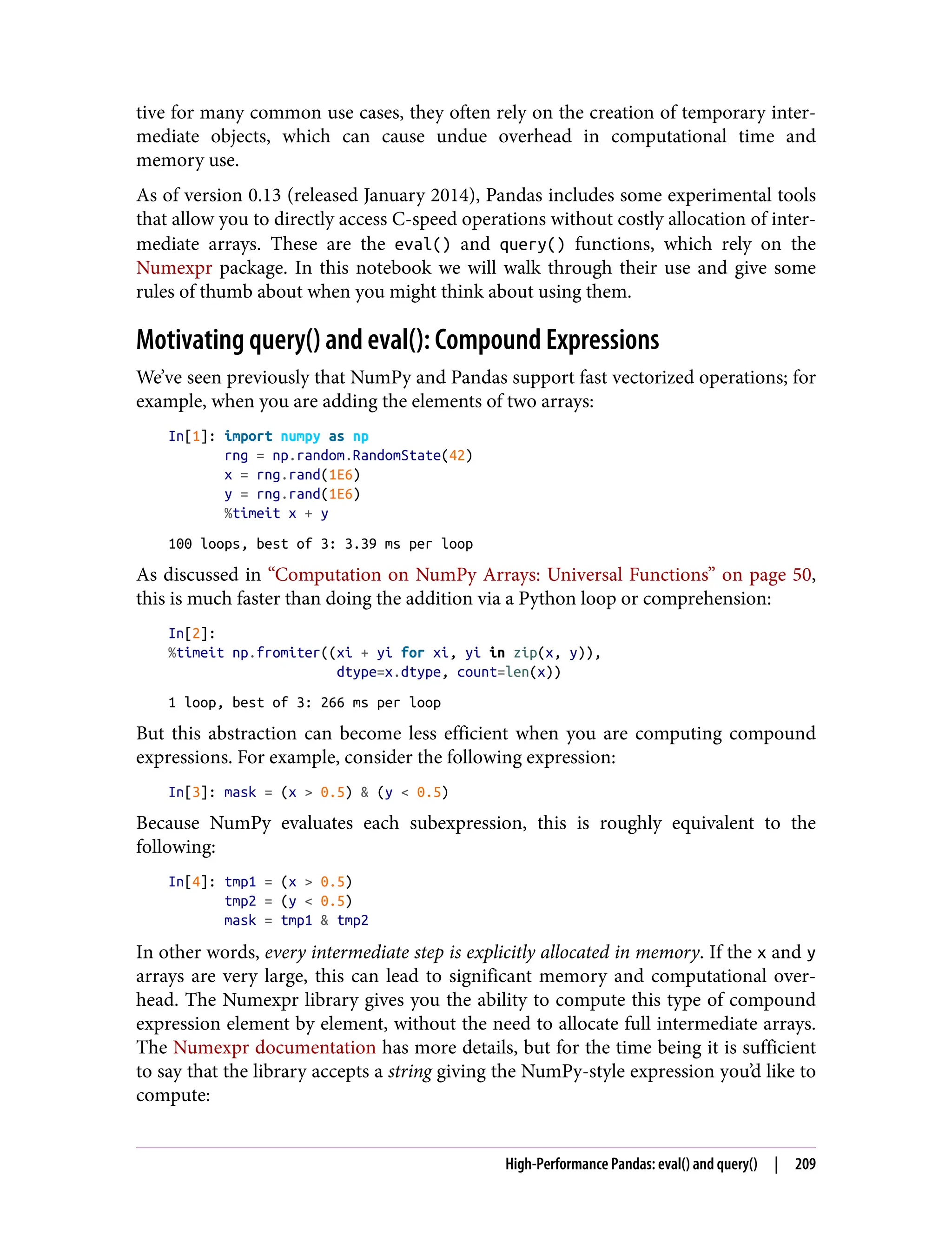 tive for many common use cases, they often rely on the creation of temporary intermediate objects, which can cause undue overhead in computational time and memory use.

As of version 0.13 (released January 2014), Pandas includes some experimental tools that allow you to directly access C-speed operations without costly allocation of intermediate arrays. These are the eval() and query() functions, which rely on the Numexpr package. In this notebook we will walk through their use and give some rules of thumb about when you might think about using them.

Motivating query() and eval(): Compound Expressions

We've seen previously that NumPy and Pandas support fast vectorized operations; for example, when you are adding the elements of two arrays:

In[1]: import numpy as np
       rng = np.random.RandomState(42)
       x = rng.rand(1E6)
       y = rng.rand(1E6)
       %timeit x + y

100 loops, best of 3: 3.39 ms per loop

As discussed in "Computation on NumPy Arrays: Universal Functions" on page 50, this is much faster than doing the addition via a Python loop or comprehension:

In[2]:
%timeit np.fromiter((xi + yi for xi, yi in zip(x, y)),
                    dtype=x.dtype, count=len(x))

1 loop, best of 3: 266 ms per loop

But this abstraction can become less efficient when you are computing compound expressions. For example, consider the following expression:

In[3]: mask = (x > 0.5) & (y < 0.5)

Because NumPy evaluates each subexpression, this is roughly equivalent to the following:

In[4]: tmp1 = (x > 0.5)
       tmp2 = (y < 0.5)
       mask = tmp1 & tmp2

In other words, every intermediate step is explicitly allocated in memory. If the x and y arrays are very large, this can lead to significant memory and computational overhead. The Numexpr library gives you the ability to compute this type of compound expression element by element, without the need to allocate full intermediate arrays. The Numexpr documentation has more details, but for the time being it is sufficient to say that the library accepts a string giving the NumPy-style expression you'd like to compute:

High-Performance Pandas: eval() and query() | 209